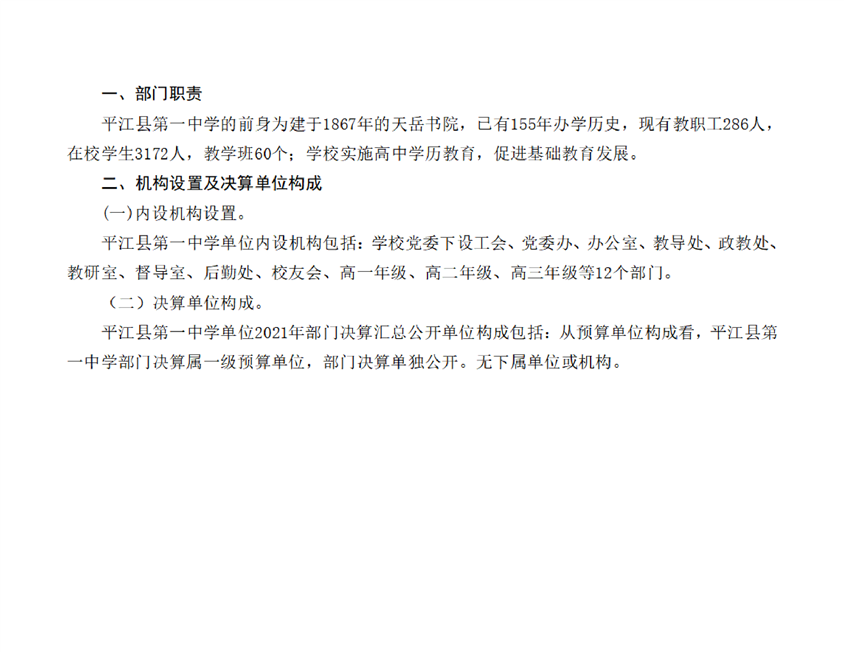 一、部门职责

平江县第一中学的前身为建于1867年的天岳书院，已有155年办学历史，现有教职工286人，在校学生3172人，教学班60个；学校实施高中学历教育，促进基础教育发展。

二、机构设置及决算单位构成

(一)内设机构设置。

平江县第一中学单位内设机构包括：学校党委下设工会、党委办、办公室、教导处、政教处、教研室、督导室、后勤处、校友会、高一年级、高二年级、高三年级等12个部门。

（二）决算单位构成。

平江县第一中学单位2021年部门决算汇总公开单位构成包括：从预算单位构成看，平江县第一中学部门决算属一级预算单位，部门决算单独公开。无下属单位或机构。